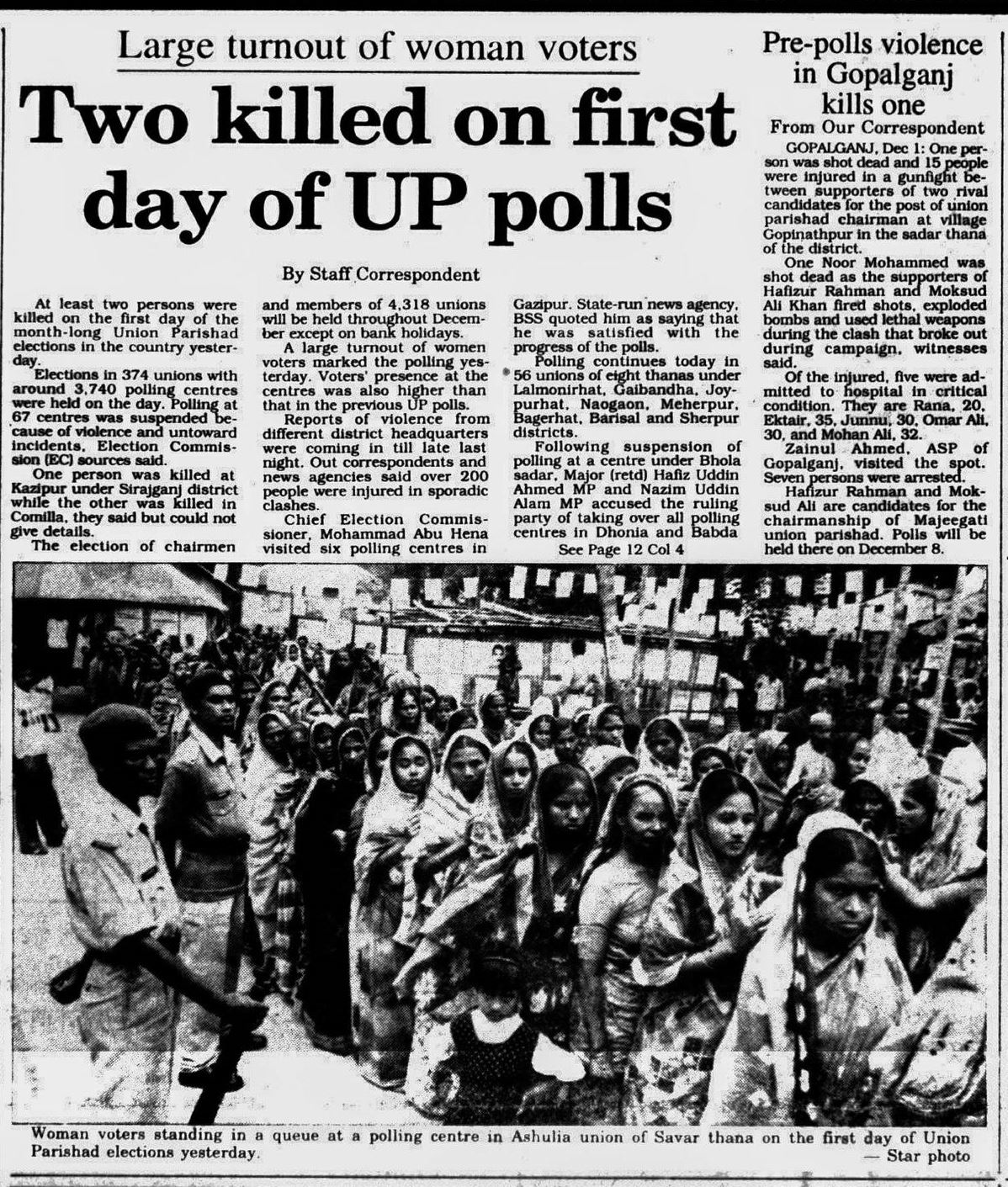 Large turnout of woman voters

Two killed on first day of UP polls

By Staff Correspondent

At least two persons were killed on the first day of the month-long Union Parishad elections in the country yesterday.

Elections in 374 unions with around 3,740 polling centres were held on the day. Polling at 67 centres was suspended because of violence and untoward incidents, Election Commission (EC) sources said.

One person was killed at Kazipur under Sirajganj district while the other was killed in Comilla, they said but could not give details.

The election of chairmen and members of 4,318 unions will be held throughout December except on bank holidays.

A large turnout of women voters marked the polling yesterday. Voters' presence at the centres was also higher than that in the previous UP polls.

Reports of violence from different district headquarters were coming in till late last night. Out correspondents and news agencies said over 200 people were injured in sporadic clashes.

Chief Election Commissioner, Mohammad Abu Hena visited six polling centres in Gazipur. State-run news agency, BSS quoted him as saying that he was satisfied with the progress of the polls.

Polling continues today in 56 unions of eight thanas under Lalmonirhat, Gaibandha, Joypurhat, Naogaon, Meherpur, Bagerhat, Barisal and Sherpur districts.

Following suspension of polling at a centre under Bhola sadar, Major (retd) Hafiz Uddin Ahmed MP and Nazim Uddin Alam MP accused the ruling party of taking over all polling centres in Dhonia and Babda

See Page 12 Col 4

Pre-polls violence in Gopalganj kills one

From Our Correspondent

GOPALGANJ, Dec 1: One person was shot dead and 15 people were injured in a gunfight between supporters of two rival candidates for the post of union parishad chairman at village Gopinathpur in the sadar thana of the district.

One Noor Mohammed was shot dead as the supporters of Hafizur Rahman and Moksud Ali Khan fired shots, exploded bombs and used lethal weapons during the clash that broke out during campaign, witnesses said.

Of the injured, five were admitted to hospital in critical condition. They are Rana, 20, Ektair, 35, Junnu, 30, Omar Ali, 30, and Mohan Ali, 32.

Zainul Ahmed, ASP of Gopalganj, visited the spot. Seven persons were arrested.

Hafizur Rahman and Moksud Ali are candidates for the chairmanship of Majeegati union parishad. Polls will be held there on December 8.

Woman voters standing in a queue at a polling centre in Ashulia union of Savar thana on the first day of Union Parishad elections yesterday.
— Star photo